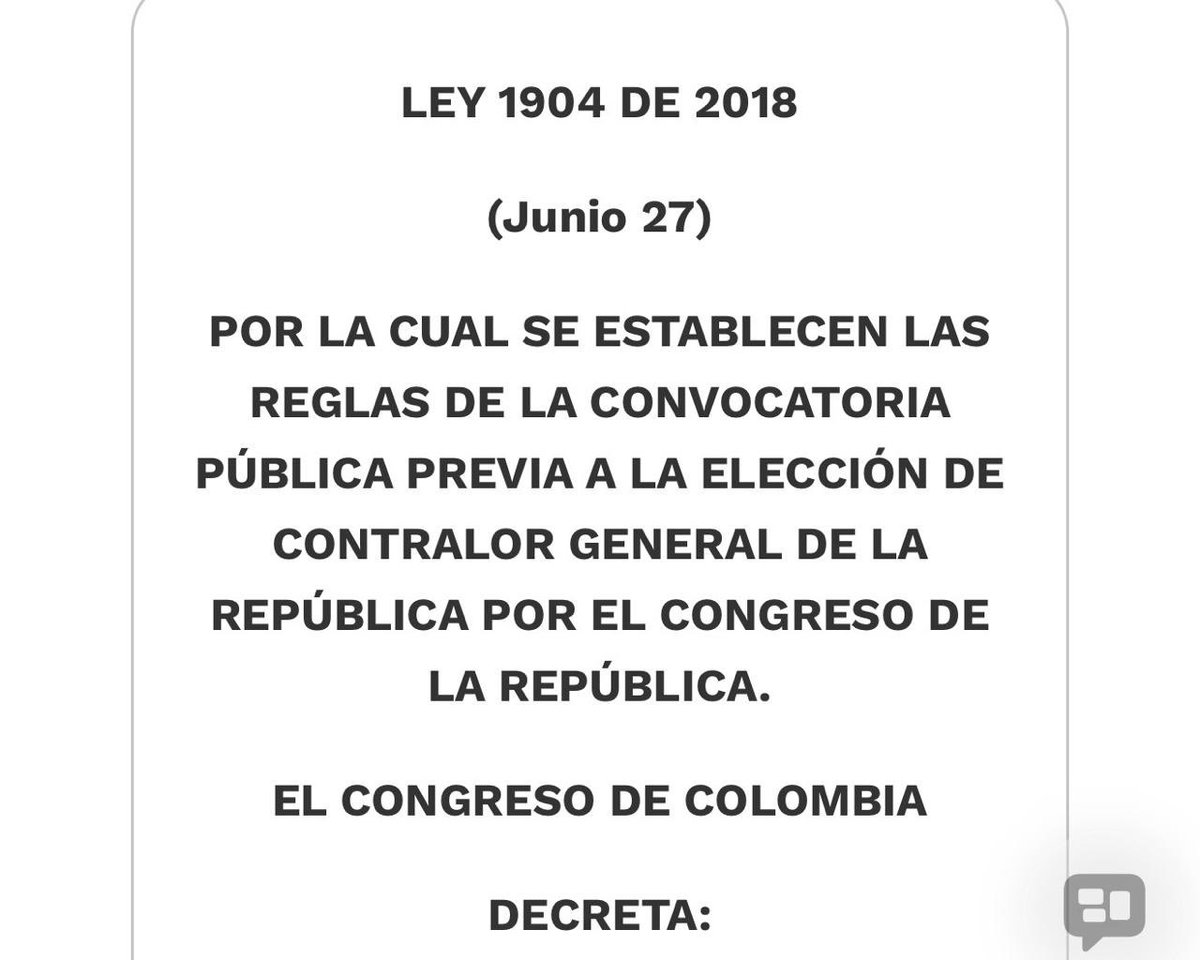 LEY 1904 DE 2018

(Junio 27)

POR LA CUAL SE ESTABLECEN LAS REGLAS DE LA CONVOCATORIA PÚBLICA PREVIA A LA ELECCIÓN DE CONTRALOR GENERAL DE LA REPÚBLICA POR EL CONGRESO DE LA REPÚBLICA.

EL CONGRESO DE COLOMBIA

DECRETA: